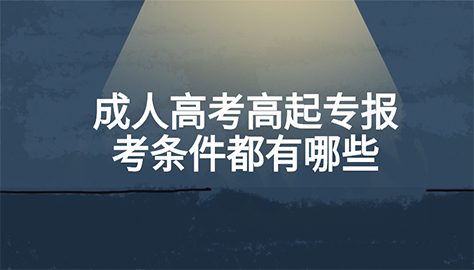 成人高考高起专报考条件都有哪些